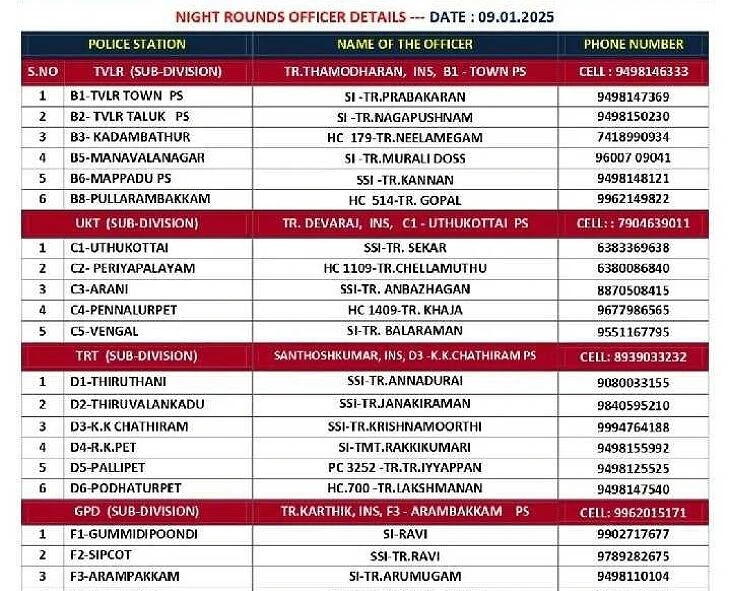 NIGHT ROUNDS OFFICER DETAILS --- DATE : 09.01.2025

| | POLICE STATION | NAME OF THE OFFICER | PHONE NUMBER |
|---|---|---|---|
| S.NO | TVLR (SUB-DIVISION) | TR.THAMODHARAN, INS, B1 - TOWN PS | CELL : 9498146333 |
| 1 | B1-TVLR TOWN PS | SI -TR.PRABAKARAN | 9498147369 |
| 2 | B2- TVLR TALUK PS | SI -TR.NAGAPUSHNAM | 9498150230 |
| 3 | B3- KADAMBATHUR | HC 179-TR.NEELAMEGAM | 7418990934 |
| 4 | B5-MANAVALANAGAR | SI -TR.MURALI DOSS | 96007 09041 |
| 5 | B6-MAPPADU PS | SSI -TR.KANNAN | 9498148121 |
| 6 | B8-PULLARAMBAKKAM | HC 514-TR. GOPAL | 9962149822 |
| | UKT (SUB-DIVISION) | TR. DEVARAJ, INS, C1 - UTHUKOTTAI PS | CELL: : 7904639011 |
| 1 | C1-UTHUKOTTAI | SSI-TR. SEKAR | 6383369638 |
| 2 | C2- PERIYAPALAYAM | HC 1109-TR.CHELLAMUTHU | 6380086840 |
| 3 | C3-ARANI | SSI-TR. ANBAZHAGAN | 8870508415 |
| 4 | C4-PENNALURPET | HC 1409-TR. KHAJA | 9677986565 |
| 5 | C5-VENGAL | SI-TR. BALARAMAN | 9551167795 |
| | TRT (SUB-DIVISION) | SANTHOSHKUMAR, INS, D3 -K.K.CHATHIRAM PS | CELL: 8939033232 |
| 1 | D1-THIRUTHANI | SSI-TR.ANNADURAI | 9080033155 |
| 2 | D2-THIRUVALANKADU | SSI-TR.JANAKIRAMAN | 9840595210 |
| 3 | D3-K.K CHATHIRAM | SSI-TR.KRISHNAMOORTHI | 9994764188 |
| 4 | D4-R.K.PET | SI-TMT.RAKKIKUMARI | 9498155992 |
| 5 | D5-PALLIPET | PC 3252 -TR.TR.IYYAPPAN | 9498125525 |
| 6 | D6-PODHATURPET | HC.700 -TR.LAKSHMANAN | 9498147540 |
| | GPD (SUB-DIVISION) | TR.KARTHIK, INS, F3 - ARAMBAKKAM PS | CELL: 9962015171 |
| 1 | F1-GUMMIDIPOONDI | SI-RAVI | 9902717677 |
| 2 | F2-SIPCOT | SSI-TR.RAVI | 9789282675 |
| 3 | F3-ARAMPAKKAM | SI-TR.ARUMUGAM | 9498110104 |